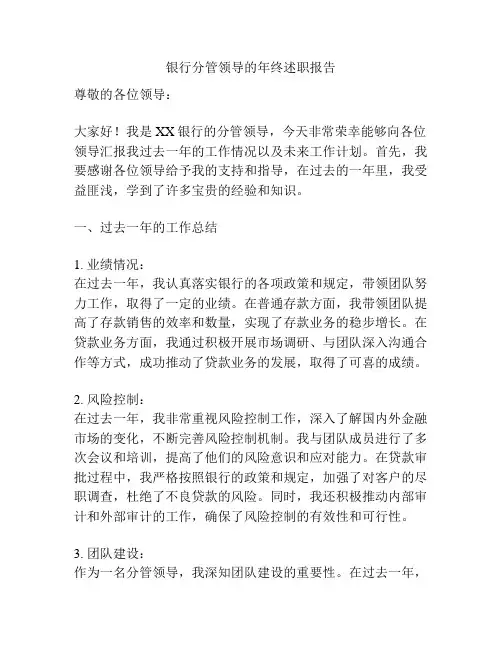 银行分管领导的年终述职报告

尊敬的各位领导：

大家好！我是XX银行的分管领导，今天非常荣幸能够向各位领导汇报我过去一年的工作情况以及未来工作计划。首先，我要感谢各位领导给予我的支持和指导，在过去的一年里，我受益匪浅，学到了许多宝贵的经验和知识。

一、过去一年的工作总结

1. 业绩情况：
在过去一年，我认真落实银行的各项政策和规定，带领团队努力工作，取得了一定的业绩。在普通存款方面，我带领团队提高了存款销售的效率和数量，实现了存款业务的稳步增长。在贷款业务方面，我通过积极开展市场调研、与团队深入沟通合作等方式，成功推动了贷款业务的发展，取得了可喜的成绩。

2. 风险控制：
在过去一年，我非常重视风险控制工作，深入了解国内外金融市场的变化，不断完善风险控制机制。我与团队成员进行了多次会议和培训，提高了他们的风险意识和应对能力。在贷款审批过程中，我严格按照银行的政策和规定，加强了对客户的尽职调查，杜绝了不良贷款的风险。同时，我还积极推动内部审计和外部审计的工作，确保了风险控制的有效性和可行性。

3. 团队建设：
作为一名分管领导，我深知团队建设的重要性。在过去一年，